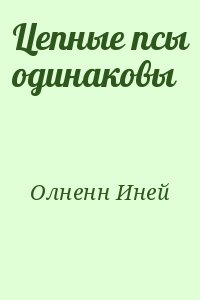 Цепные псы одинаковы

Олненн Иней